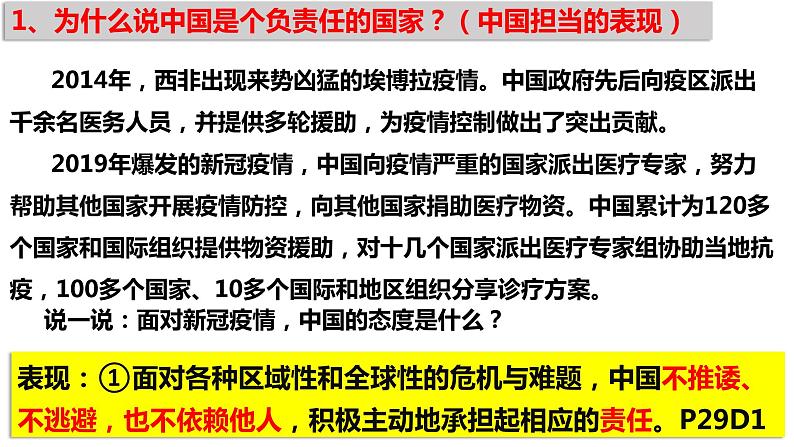 1、为什么说中国是个负责任的国家？（中国担当的表现）

2014年，西非出现来势凶猛的埃博拉疫情。中国政府先后向疫区派出千余名医务人员，并提供多轮援助，为疫情控制做出了突出贡献。

2019年爆发的新冠疫情，中国向疫情严重的国家派出医疗专家，努力帮助其他国家开展疫情防控，向其他国家捐助医疗物资。中国累计为120多个国家和国际组织提供物资援助，对十几个国家派出医疗专家组协助当地抗疫，100多个国家、10多个国际和地区组织分享诊疗方案。

说一说：面对新冠疫情，中国的态度是什么？

表现：①面对各种区域性和全球性的危机与难题，中国不推诿、不逃避，也不依赖他人，积极主动地承担起相应的责任。P29D1